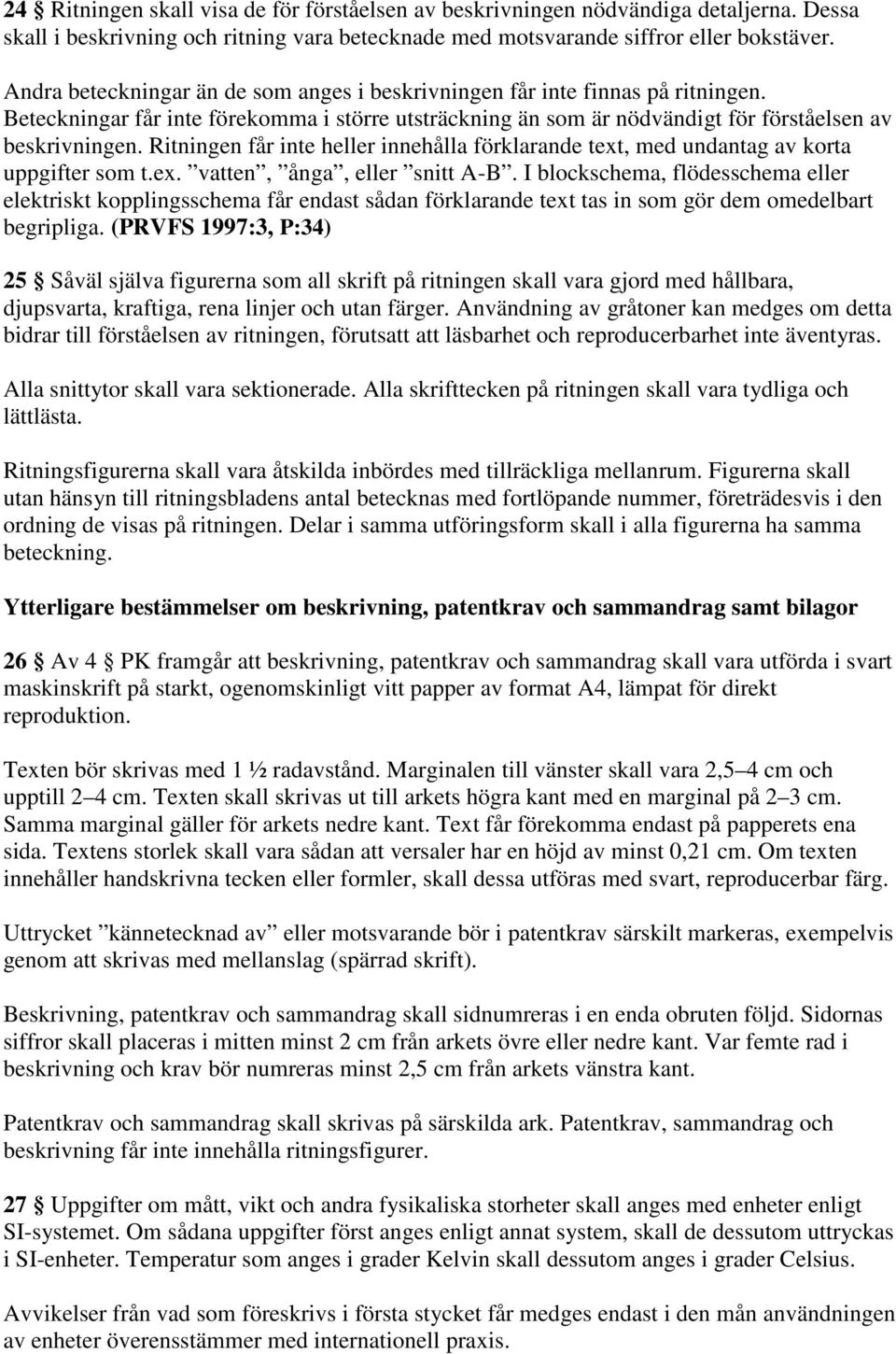 24 § Ritningen skall visa de för förståelsen av beskrivningen nödvändiga detaljerna. Dessa skall i beskrivning och ritning vara betecknade med motsvarande siffror eller bokstäver.

Andra beteckningar än de som anges i beskrivningen får inte finnas på ritningen. Beteckningar får inte förekomma i större utsträckning än som är nödvändigt för förståelsen av beskrivningen. Ritningen får inte heller innehålla förklarande text, med undantag av korta uppgifter som t.ex. ”vatten”, ”ånga”, eller ”snitt A-B”. I blockschema, flödesschema eller elektriskt kopplingsschema får endast sådan förklarande text tas in som gör dem omedelbart begripliga. (PRVFS 1997:3, P:34)

25 § Såväl själva figurerna som all skrift på ritningen skall vara gjord med hållbara, djupsvarta, kraftiga, rena linjer och utan färger. Användning av gråtoner kan medges om detta bidrar till förståelsen av ritningen, förutsatt att läsbarhet och reproducerbarhet inte äventyras.

Alla snittytor skall vara sektionerade. Alla skrifttecken på ritningen skall vara tydliga och lättlästa.

Ritningsfigurerna skall vara åtskilda inbördes med tillräckliga mellanrum. Figurerna skall utan hänsyn till ritningsbladens antal betecknas med fortlöpande nummer, företrädesvis i den ordning de visas på ritningen. Delar i samma utföringsform skall i alla figurerna ha samma beteckning.

Ytterligare bestämmelser om beskrivning, patentkrav och sammandrag samt bilagor

26 § Av 4 § PK framgår att beskrivning, patentkrav och sammandrag skall vara utförda i svart maskinskrift på starkt, ogenomskinligt vitt papper av format A4, lämpat för direkt reproduktion.

Texten bör skrivas med 1 ½ radavstånd. Marginalen till vänster skall vara 2,5 4 cm och upptill 2 4 cm. Texten skall skrivas ut till arkets högra kant med en marginal på 2 3 cm. Samma marginal gäller för arkets nedre kant. Text får förekomma endast på papperets ena sida. Textens storlek skall vara sådan att versaler har en höjd av minst 0,21 cm. Om texten innehåller handskrivna tecken eller formler, skall dessa utföras med svart, reproducerbar färg.

Uttrycket ”kännetecknad av” eller motsvarande bör i patentkrav särskilt markeras, exempelvis genom att skrivas med mellanslag (spärrad skrift).

Beskrivning, patentkrav och sammandrag skall sidnumreras i en enda obruten följd. Sidornas siffror skall placeras i mitten minst 2 cm från arkets övre eller nedre kant. Var femte rad i beskrivning och krav bör numreras minst 2,5 cm från arkets vänstra kant.

Patentkrav och sammandrag skall skrivas på särskilda ark. Patentkrav, sammandrag och beskrivning får inte innehålla ritningsfigurer.

27 § Uppgifter om mått, vikt och andra fysikaliska storheter skall anges med enheter enligt SI-systemet. Om sådana uppgifter först anges enligt annat system, skall de dessutom uttryckas i SI-enheter. Temperatur som anges i grader Kelvin skall dessutom anges i grader Celsius.

Avvikelser från vad som föreskrivs i första stycket får medges endast i den mån användningen av enheter överensstämmer med internationell praxis.